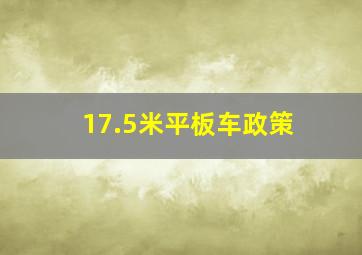 17.5米平板车政策